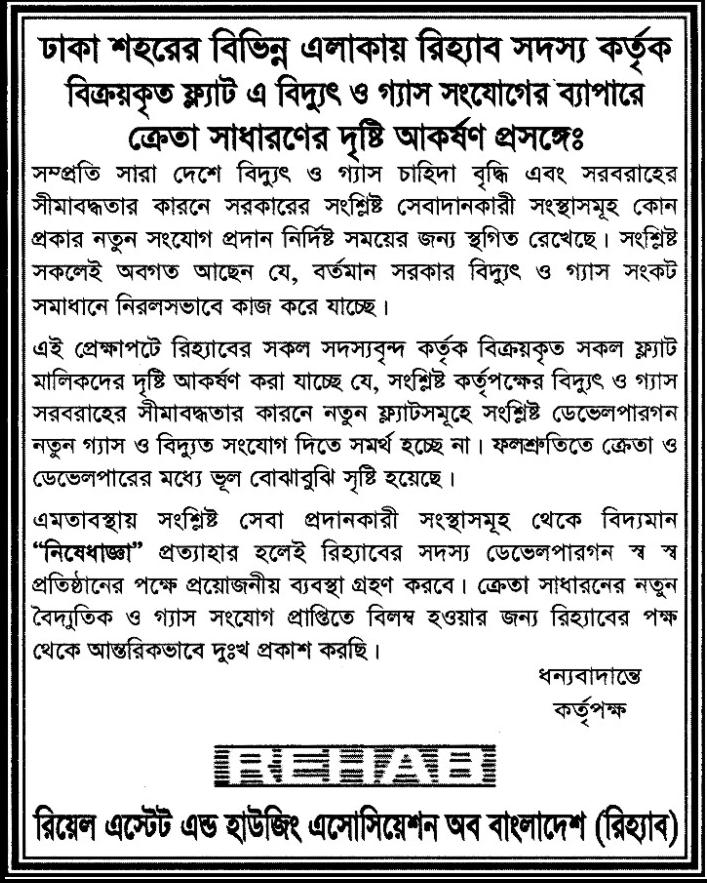 ঢাকা শহরের বিভিন্ন এলাকায় রিহ্যাব সদস্য কর্তৃক বিক্রয়কৃত ফ্ল্যাট এ বিদ্যুৎ ও গ্যাস সংযোগের ব্যাপারে ক্রেতা সাধারণের দৃষ্টি আকর্ষণ প্রসঙ্গেঃ

সম্প্রতি সারা দেশে বিদ্যুৎ ও গ্যাস চাহিদা বৃদ্ধি এবং সরবরাহের সীমাবদ্ধতার কারনে সরকারের সংশ্লিষ্ট সেবাদানকারী সংস্থাসমূহ কোন প্রকার নতুন সংযোগ প্রদান নির্দিষ্ট সময়ের জন্য স্থগিত রেখেছে। সংশ্লিষ্ট সকলেই অবগত আছেন যে, বর্তমান সরকার বিদ্যুৎ ও গ্যাস সংকট সমাধানে নিরলসভাবে কাজ করে যাচ্ছে।

এই প্রেক্ষাপটে রিহ্যাবের সকল সদস্যবৃন্দ কর্তৃক বিক্রয়কৃত সকল ফ্ল্যাট মালিকদের দৃষ্টি আকর্ষণ করা যাচ্ছে যে, সংশ্লিষ্ট কর্তৃপক্ষের বিদ্যুৎ ও গ্যাস সরবরাহের সীমাবদ্ধতার কারনে নতুন ফ্ল্যাটসমূহে সংশ্লিষ্ট ডেভেলপারগন নতুন গ্যাস ও বিদ্যুত সংযোগ দিতে সমর্থ হচ্ছে না। ফলশ্রুতিতে ক্রেতা ও ডেভেলপারের মধ্যে ভূল বোঝাবুঝি সৃষ্টি হয়েছে।

এমতাবস্থায় সংশ্লিষ্ট সেবা প্রদানকারী সংস্থাসমূহ থেকে বিদ্যমান "নিষেধাজ্ঞা" প্রত্যাহার হলেই রিহ্যাবের সদস্য ডেভেলপারগন স্ব স্ব প্রতিষ্ঠানের পক্ষে প্রয়োজনীয় ব্যবস্থা গ্রহণ করবে। ক্রেতা সাধারনের নতুন বৈদ্যুতিক ও গ্যাস সংযোগ প্রাপ্তিতে বিলম্ব হওয়ার জন্য রিহ্যাবের পক্ষ থেকে আন্তরিকভাবে দুঃখ প্রকাশ করছি।

ধন্যবাদান্তে
কর্তৃপক্ষ

REHAB

রিয়েল এস্টেট এন্ড হাউজিং এসোসিয়েশন অব বাংলাদেশ (রিহ্যাব)